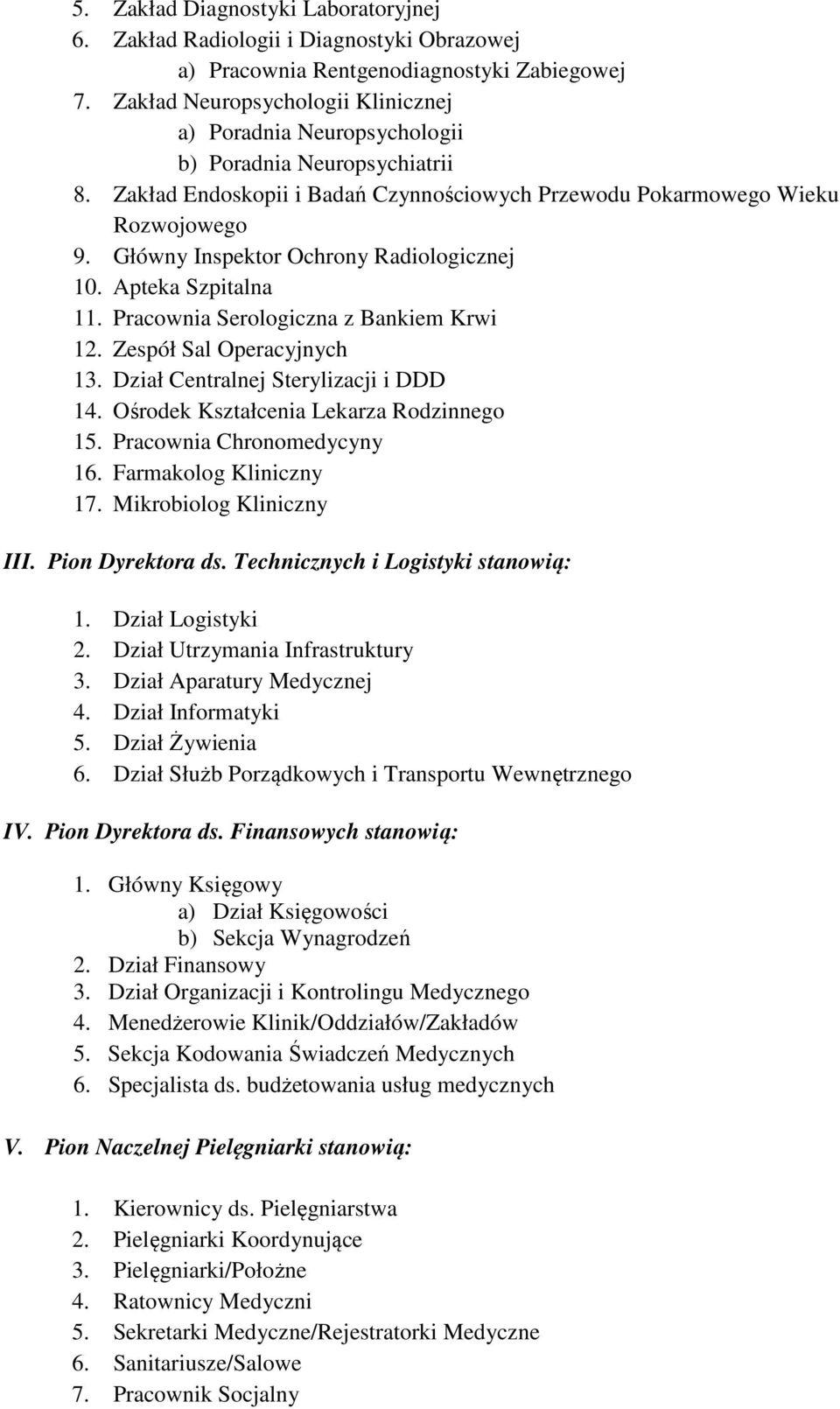 5. Zakład Diagnostyki Laboratoryjnej
6. Zakład Radiologii i Diagnostyki Obrazowej
a) Pracownia Rentgenodiagnostyki Zabiegowej
7. Zakład Neuropsychologii Klinicznej
a) Poradnia Neuropsychologii
b) Poradnia Neuropsychiatrii
8. Zakład Endoskopii i Badań Czynnościowych Przewodu Pokarmowego Wieku Rozwojowego
9. Główny Inspektor Ochrony Radiologicznej
10. Apteka Szpitalna
11. Pracownia Serologiczna z Bankiem Krwi
12. Zespół Sal Operacyjnych
13. Dział Centralnej Sterylizacji i DDD
14. Ośrodek Kształcenia Lekarza Rodzinnego
15. Pracownia Chronomedycyny
16. Farmakolog Kliniczny
17. Mikrobiolog Kliniczny

III. Pion Dyrektora ds. Technicznych i Logistyki stanowią:

1. Dział Logistyki
2. Dział Utrzymania Infrastruktury
3. Dział Aparatury Medycznej
4. Dział Informatyki
5. Dział Żywienia
6. Dział Służb Porządkowych i Transportu Wewnętrznego

IV. Pion Dyrektora ds. Finansowych stanowią:

1. Główny Księgowy
a) Dział Księgowości
b) Sekcja Wynagrodzeń
2. Dział Finansowy
3. Dział Organizacji i Kontrolingu Medycznego
4. Menedżerowie Klinik/Oddziałów/Zakładów
5. Sekcja Kodowania Świadczeń Medycznych
6. Specjalista ds. budżetowania usług medycznych

V. Pion Naczelnej Pielęgniarki stanowią:

1. Kierownicy ds. Pielęgniarstwa
2. Pielęgniarki Koordynujące
3. Pielęgniarki/Położne
4. Ratownicy Medyczni
5. Sekretarki Medyczne/Rejestratorki Medyczne
6. Sanitariusze/Salowe
7. Pracownik Socjalny